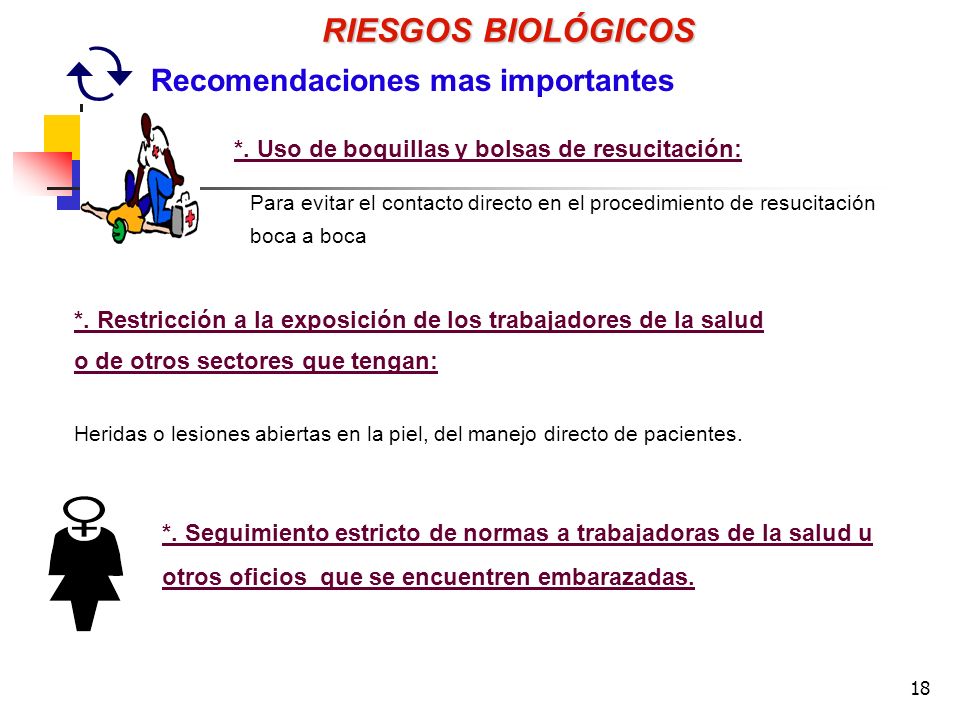 RIESGOS BIOLÓGICOS

Recomendaciones mas importantes

*. Uso de boquillas y bolsas de resucitación:

Para evitar el contacto directo en el procedimiento de resucitación boca a boca

*. Restricción a la exposición de los trabajadores de la salud o de otros sectores que tengan:

Heridas o lesiones abiertas en la piel, del manejo directo de pacientes.

*. Seguimiento estricto de normas a trabajadoras de la salud u otros oficios que se encuentren embarazadas.

18